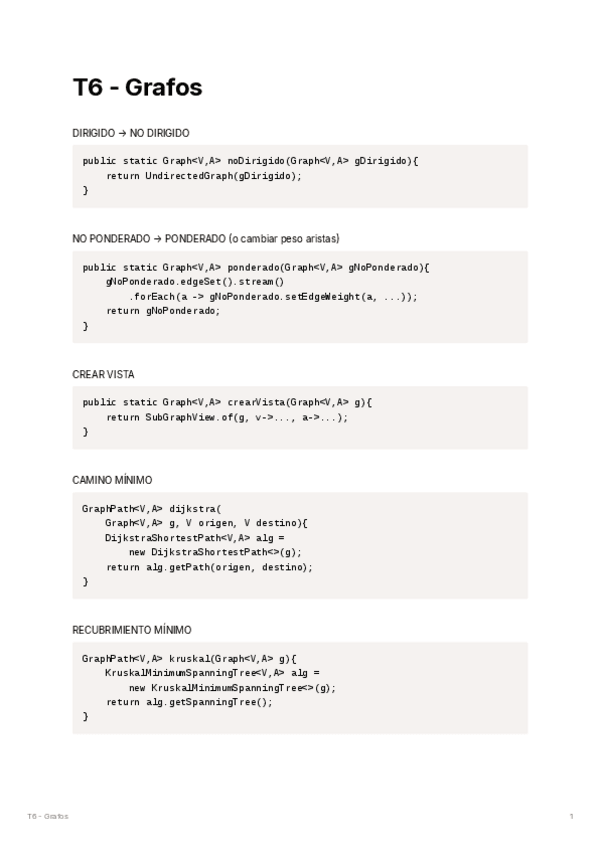 T6 - Grafos

DIRIGIDO → NO DIRIGIDO

public static Graph<V,A> noDirigido(Graph<V,A> gDirigido){
    return UndirectedGraph(gDirigido);
}

NO PONDERADO → PONDERADO (o cambiar peso aristas)

public static Graph<V,A> ponderado(Graph<V,A> gNoPonderado){
    gNoPonderado.edgeSet().stream()
        .forEach(a -> gNoPonderado.setEdgeWeight(a, ...));
    return gNoPonderado;
}

CREAR VISTA

public static Graph<V,A> crearVista(Graph<V,A> g){
    return SubGraphView.of(g, v->..., a->...);
}

CAMINO MÍNIMO

GraphPath<V,A> dijkstra(
    Graph<V,A> g, V origen, V destino){
    DijkstraShortestPath<V,A> alg =
        new DijkstraShortestPath<>(g);
    return alg.getPath(origen, destino);
}

RECUBRIMIENTO MÍNIMO

GraphPath<V,A> kruskal(Graph<V,A> g){
    KruskalMinimumSpanningTree<V,A> alg =
        new KruskalMinimumSpanningTree<>(g);
    return alg.getSpanningTree();
}

T6 - Grafos

1